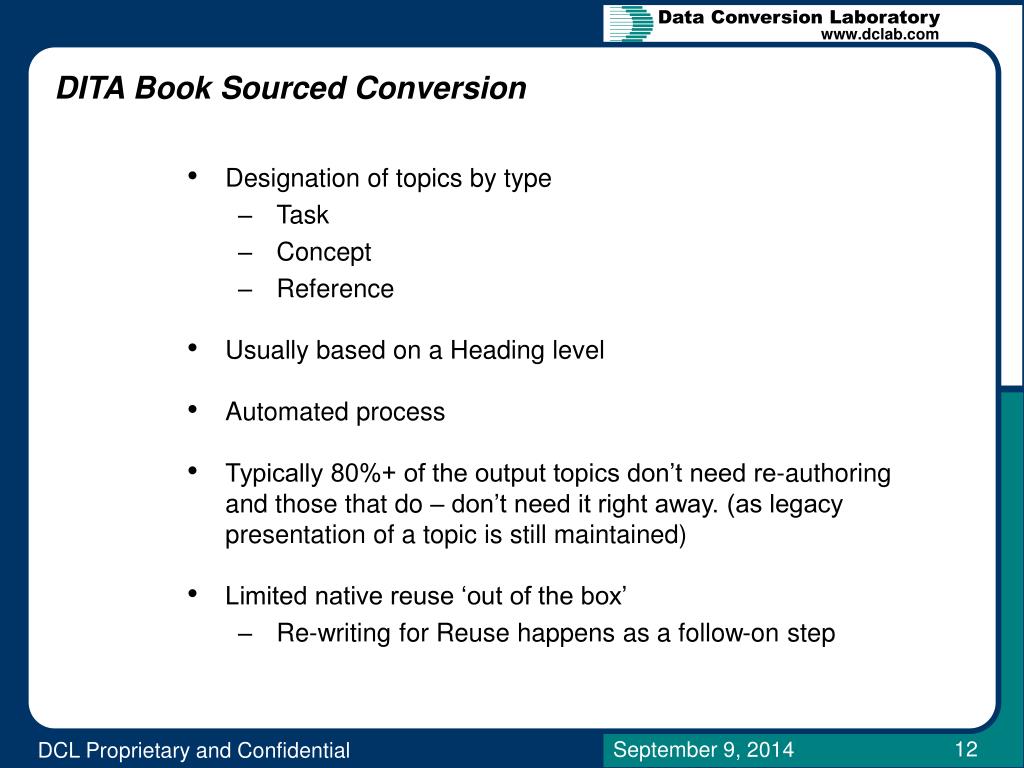 Data Conversion Laboratory
www.dclab.com

DITA Book Sourced Conversion

• Designation of topics by type
– Task
– Concept
– Reference

• Usually based on a Heading level

• Automated process

• Typically 80%+ of the output topics don’t need re-authoring and those that do – don’t need it right away. (as legacy presentation of a topic is still maintained)

• Limited native reuse ‘out of the box’
– Re-writing for Reuse happens as a follow-on step

DCL Proprietary and Confidential

September 9, 2014

12